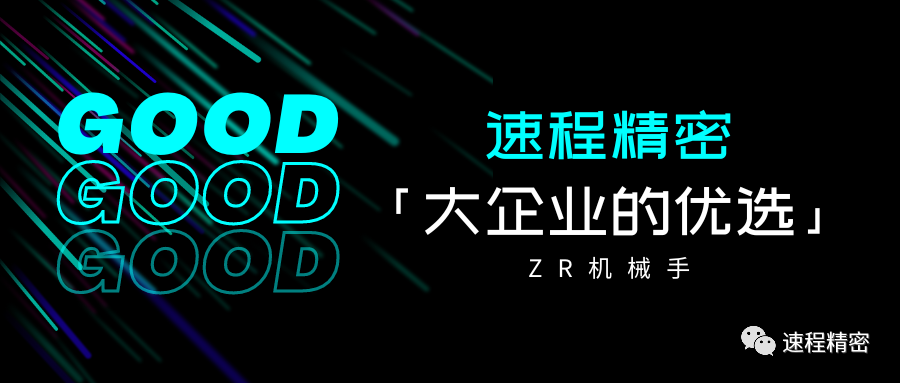 GOOD
GOOD
GOOD

速程精密

「大企业的优选」

ZR机械手

速程精密